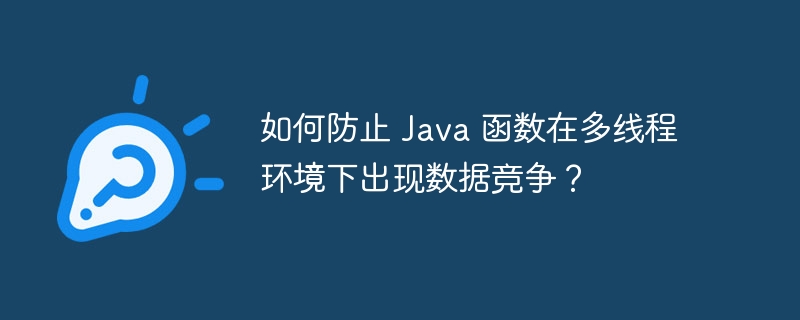 如何防止 Java 函数在多线程环境下出现数据竞争？